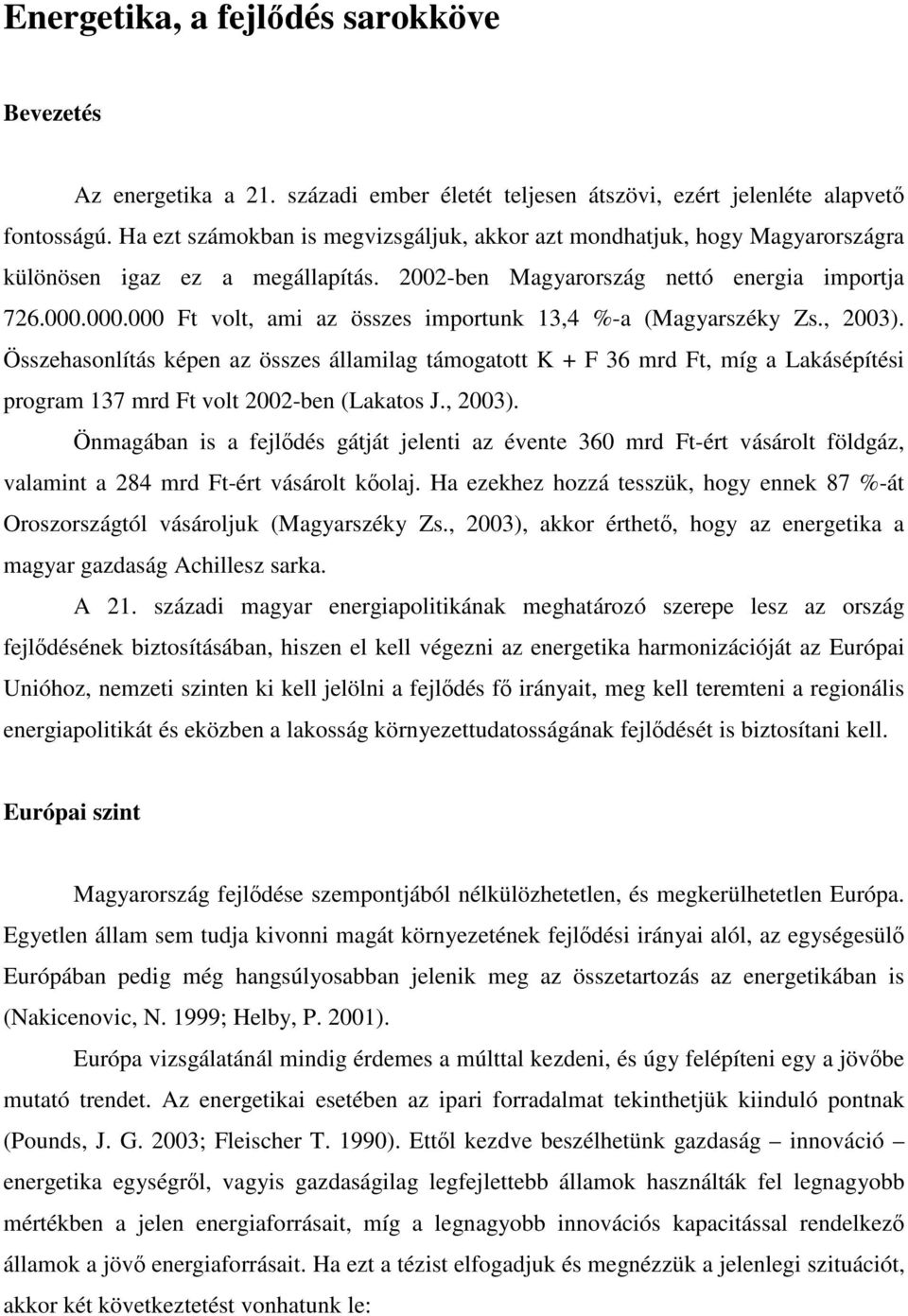 Energetika, a fejlődés sarokköve

Bevezetés

Az energetika a 21. századi ember életét teljesen átszövi, ezért jelenléte alapvető fontosságú. Ha ezt számokban is megvizsgáljuk, akkor azt mondhatjuk, hogy Magyarországra különösen igaz ez a megállapítás. 2002-ben Magyarország nettó energia importja 726.000.000.000 Ft volt, ami az összes importunk 13,4 %-a (Magyarszéky Zs., 2003). Összehasonlítás képen az összes államilag támogatott K + F 36 mrd Ft, míg a Lakásépítési program 137 mrd Ft volt 2002-ben (Lakatos J., 2003).

Önmagában is a fejlődés gátját jelenti az évente 360 mrd Ft-ért vásárolt földgáz, valamint a 284 mrd Ft-ért vásárolt kőolaj. Ha ezekhez hozzá tesszük, hogy ennek 87 %-át Oroszországtól vásároljuk (Magyarszéky Zs., 2003), akkor érthető, hogy az energetika a magyar gazdaság Achillesz sarka.

A 21. századi magyar energiapolitikának meghatározó szerepe lesz az ország fejlődésének biztosításában, hiszen el kell végezni az energetika harmonizációját az Európai Unióhoz, nemzeti szinten ki kell jelölni a fejlődés fő irányait, meg kell teremteni a regionális energiapolitikát és eközben a lakosság környezettudatosságának fejlődését is biztosítani kell.

Európai szint

Magyarország fejlődése szempontjából nélkülözhetetlen, és megkerülhetetlen Európa. Egyetlen állam sem tudja kivonni magát környezetének fejlődési irányai alól, az egységesülő Európában pedig még hangsúlyosabban jelenik meg az összetartozás az energetikában is (Nakicenovic, N. 1999; Helby, P. 2001).

Európa vizsgálatánál mindig érdemes a múlttal kezdeni, és úgy felépíteni egy a jövőbe mutató trendet. Az energetikai esetében az ipari forradalmat tekinthetjük kiinduló pontnak (Pounds, J. G. 2003; Fleischer T. 1990). Ettől kezdve beszélhetünk gazdaság – innováció – energetika egységről, vagyis gazdaságilag legfejlettebb államok használták fel legnagyobb mértékben a jelen energiaforrásait, míg a legnagyobb innovációs kapacitással rendelkező államok a jövő energiaforrásait. Ha ezt a tézist elfogadjuk és megnézzük a jelenlegi szituációt, akkor két következtetést vonhatunk le: